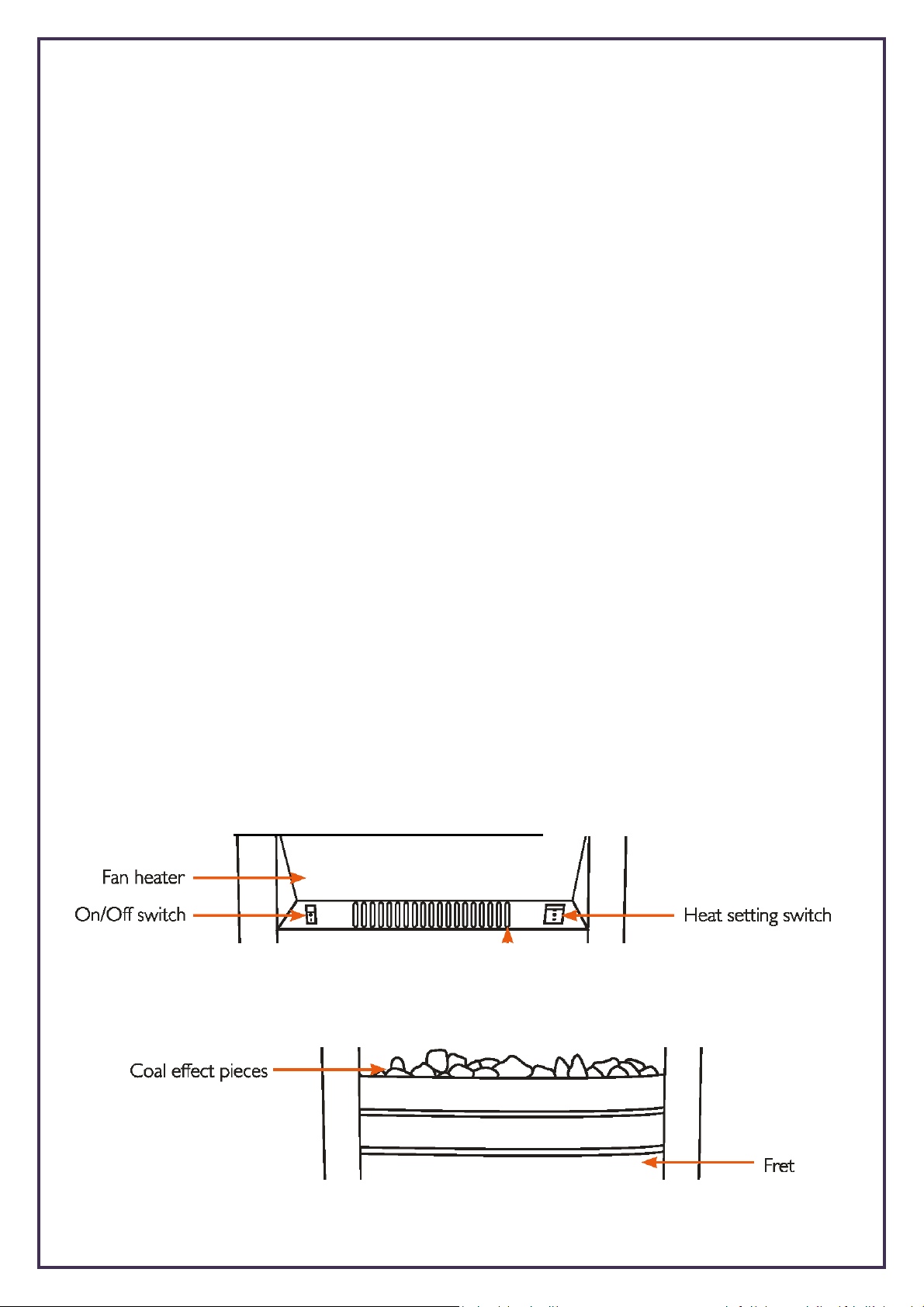 Fan heater

On/Off switch

Heat setting switch

Coal effect pieces

Fret